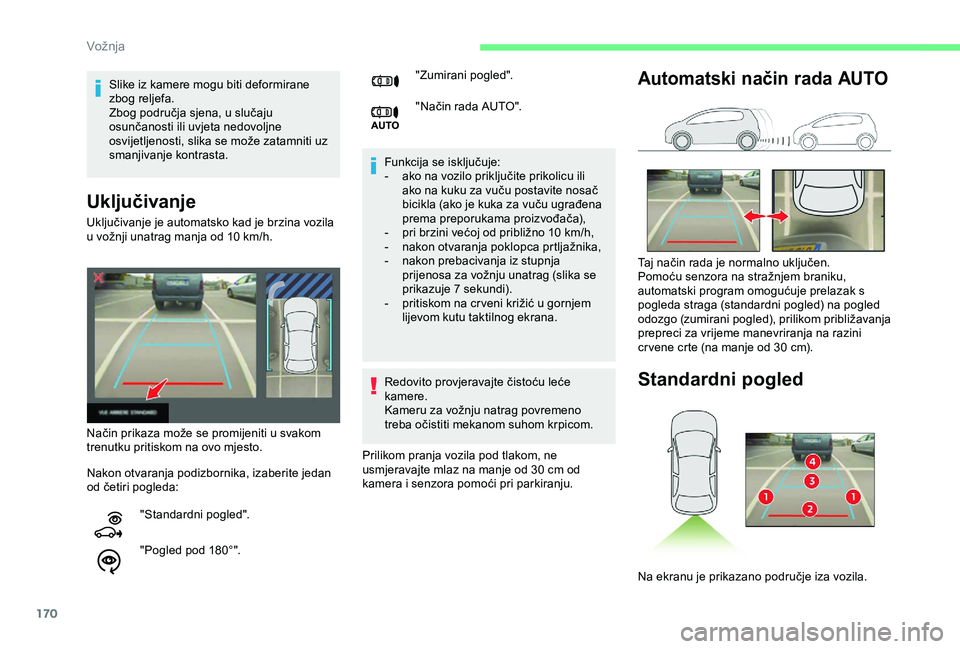 Vožnja

Slike iz kamere mogu biti deformirane zbog reljefa.
Zbog područja sjena, u slučaju osunčanosti ili uvjeta nedovoljne osvijetljenosti, slika se može zatamniti uz smanjivanje kontrasta.

Uključivanje

Uključivanje je automatsko kad je brzina vozila u vožnji unatrag manja od 10 km/h.

VUE ARRIERE STANDARD

Način prikaza može se promijeniti u svakom trenutku pritiskom na ovo mjesto.

Nakon otvaranja podizbornika, izaberite jedan od četiri pogleda:

"Standardni pogled".

"Pogled pod 180°".

"Zumirani pogled".

AUTO "Način rada AUTO".

Funkcija se isključuje:
- ako na vozilo priključite prikolicu ili ako na kuku za vuču postavite nosač bicikla (ako je kuka za vuču ugrađena prema preporukama proizvođača),
- pri brzini većoj od približno 10 km/h,
- nakon otvaranja poklopca prtljažnika,
- nakon prebacivanja iz stupnja prijenosa za vožnju unatrag (slika se prikazuje 7 sekundi).
- pritiskom na crveni križić u gornjem lijevom kutu taktilnog ekrana.

Redovito provjeravajte čistoću leće kamere.
Kameru za vožnju natrag povremeno treba očistiti mekanom suhom krpicom.

Prilikom pranja vozila pod tlakom, ne usmjeravajte mlaz na manje od 30 cm od kamera i senzora pomoći pri parkiranju.

Automatski način rada AUTO

Taj način rada je normalno uključen.
Pomoću senzora na stražnjem braniku, automatski program omogućuje prelazak s pogleda straga (standardni pogled) na pogled odozgo (zumirani pogled), prilikom približavanja prepreci za vrijeme manevriranja na razini crvene crte (na manje od 30 cm).

Standardni pogled

4
3
1
1
2

Na ekranu je prikazano područje iza vozila.

170

carmanualsonline.info